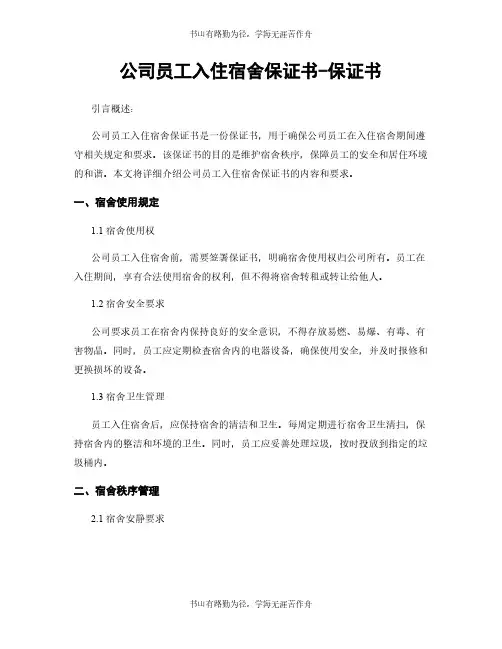 书山有路勤为径，学海无涯苦作舟

公司员工入住宿舍保证书-保证书

引言概述：

公司员工入住宿舍保证书是一份保证书，用于确保公司员工在入住宿舍期间遵守相关规定和要求。该保证书的目的是维护宿舍秩序，保障员工的安全和居住环境的和谐。本文将详细介绍公司员工入住宿舍保证书的内容和要求。

一、宿舍使用规定

1.1 宿舍使用权

公司员工入住宿舍前，需要签署保证书，明确宿舍使用权归公司所有。员工在入住期间，享有合法使用宿舍的权利，但不得将宿舍转租或转让给他人。

1.2 宿舍安全要求

公司要求员工在宿舍内保持良好的安全意识，不得存放易燃、易爆、有毒、有害物品。同时，员工应定期检查宿舍内的电器设备，确保使用安全，并及时报修和更换损坏的设备。

1.3 宿舍卫生管理

员工入住宿舍后，应保持宿舍的清洁和卫生。每周定期进行宿舍卫生清扫，保持宿舍内的整洁和环境的卫生。同时，员工应妥善处理垃圾，按时投放到指定的垃圾桶内。

二、宿舍秩序管理

2.1 宿舍安静要求

书山有路勤为径，学海无涯苦作舟